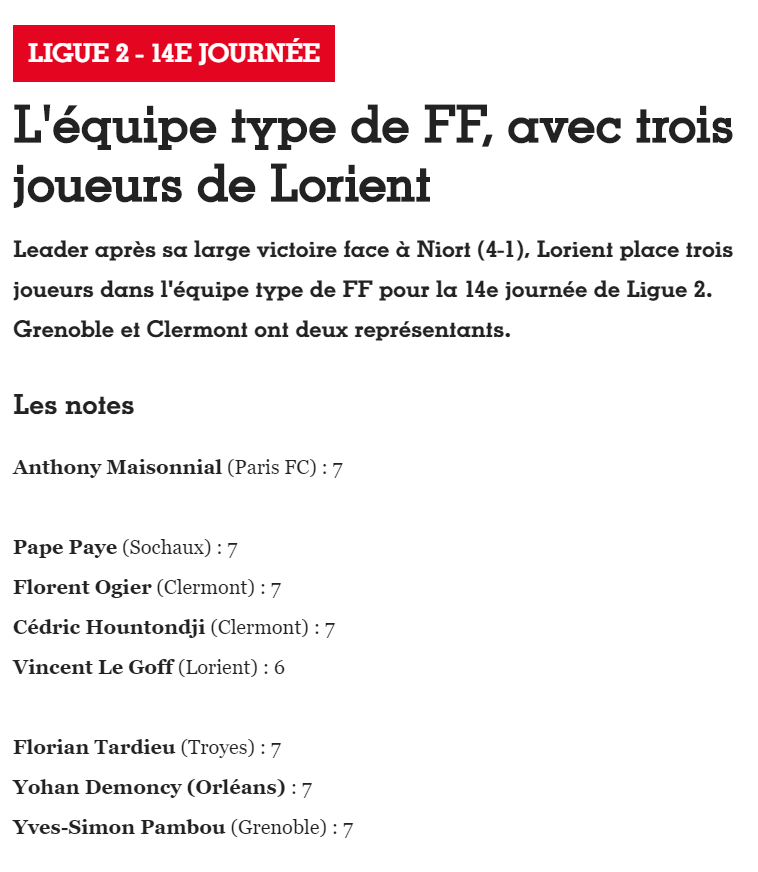 LIGUE 2 - 14E JOURNÉE

L'équipe type de FF, avec trois joueurs de Lorient

Leader après sa large victoire face à Niort (4-1), Lorient place trois joueurs dans l'équipe type de FF pour la 14e journée de Ligue 2. Grenoble et Clermont ont deux représentants.

Les notes

Anthony Maisonnial (Paris FC) : 7

Pape Paye (Sochaux) : 7
Florent Ogier (Clermont) : 7
Cédric Hountondji (Clermont) : 7
Vincent Le Goff (Lorient) : 6

Florian Tardieu (Troyes) : 7
Yohan Demoncy (Orléans) : 7
Yves-Simon Pambou (Grenoble) : 7